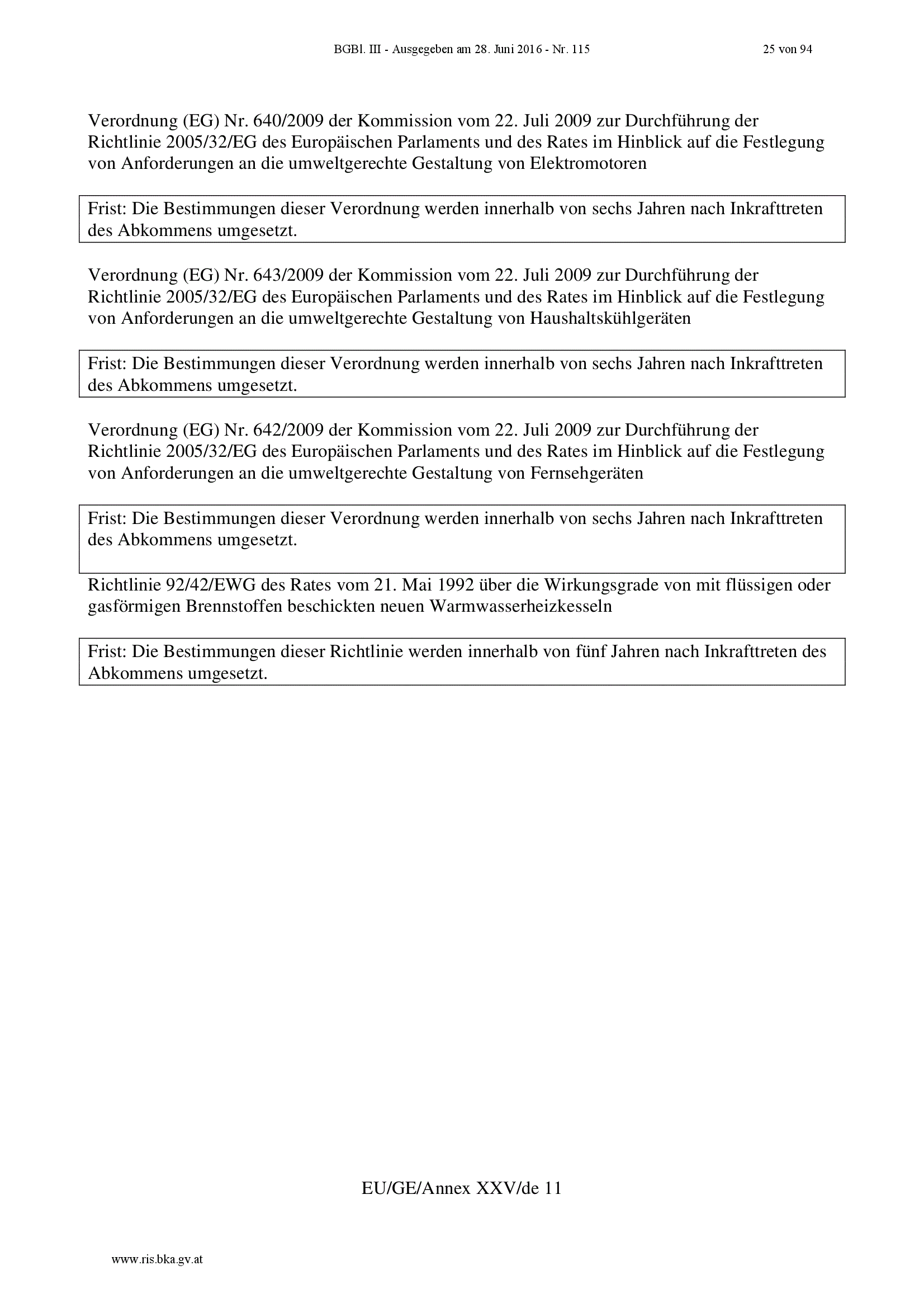 BGBl. III - Ausgegeben am 28. Juni 2016 - Nr. 115

25 von 94

Verordnung (EG) Nr. 640/2009 der Kommission vom 22. Juli 2009 zur Durchführung der Richtlinie 2005/32/EG des Europäischen Parlaments und des Rates im Hinblick auf die Festlegung von Anforderungen an die umweltgerechte Gestaltung von Elektromotoren

Frist: Die Bestimmungen dieser Verordnung werden innerhalb von sechs Jahren nach Inkrafttreten des Abkommens umgesetzt.

Verordnung (EG) Nr. 643/2009 der Kommission vom 22. Juli 2009 zur Durchführung der Richtlinie 2005/32/EG des Europäischen Parlaments und des Rates im Hinblick auf die Festlegung von Anforderungen an die umweltgerechte Gestaltung von Haushaltskühlgeräten

Frist: Die Bestimmungen dieser Verordnung werden innerhalb von sechs Jahren nach Inkrafttreten des Abkommens umgesetzt.

Verordnung (EG) Nr. 642/2009 der Kommission vom 22. Juli 2009 zur Durchführung der Richtlinie 2005/32/EG des Europäischen Parlaments und des Rates im Hinblick auf die Festlegung von Anforderungen an die umweltgerechte Gestaltung von Fernsehgeräten

Frist: Die Bestimmungen dieser Verordnung werden innerhalb von sechs Jahren nach Inkrafttreten des Abkommens umgesetzt.

Richtlinie 92/42/EWG des Rates vom 21. Mai 1992 über die Wirkungsgrade von mit flüssigen oder gasförmigen Brennstoffen beschickten neuen Warmwasserheizkesseln

Frist: Die Bestimmungen dieser Richtlinie werden innerhalb von fünf Jahren nach Inkrafttreten des Abkommens umgesetzt.

EU/GE/Annex XXV/de 11

www.ris.bka.gv.at